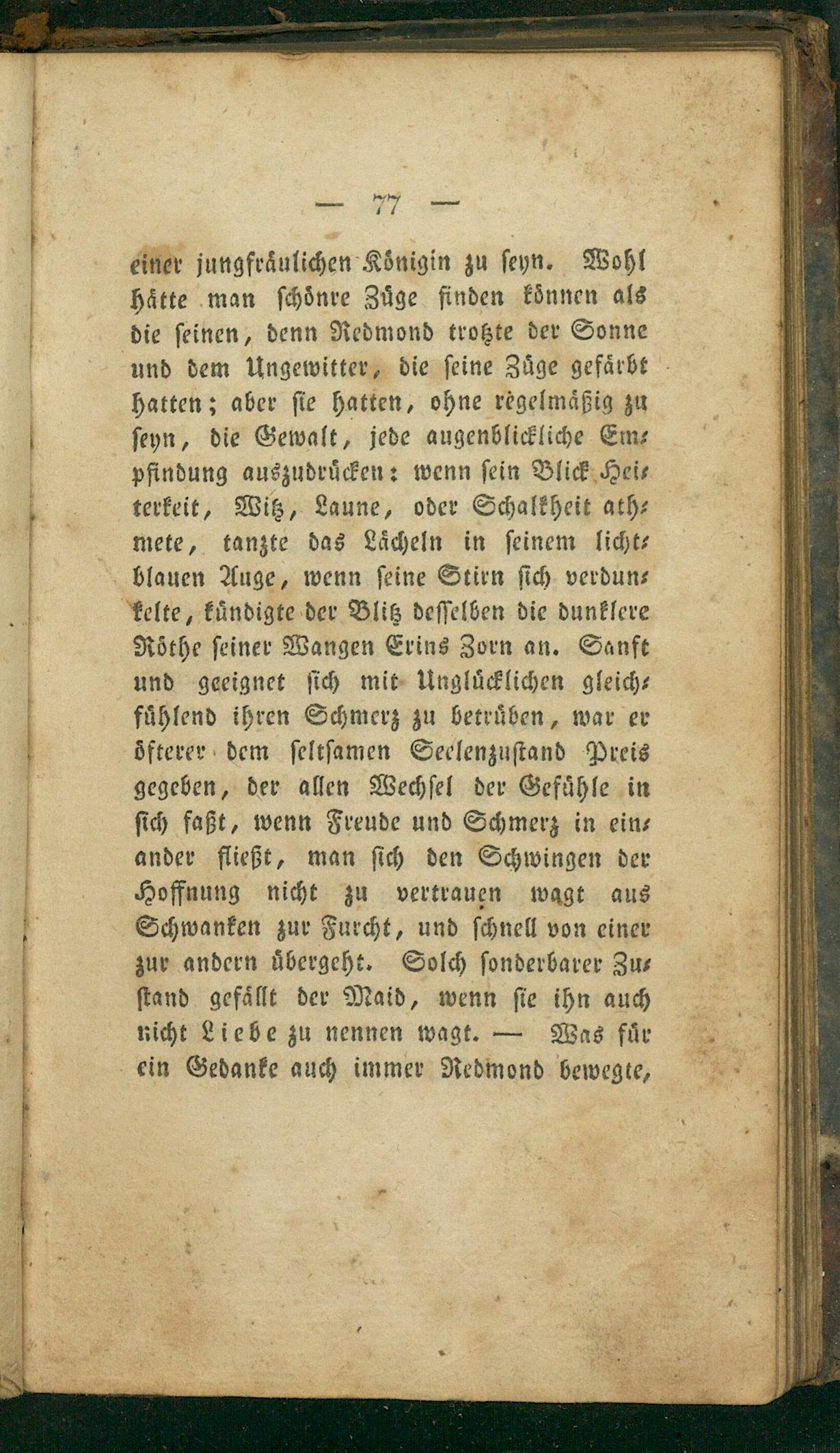 — 77 —

einer jungfräulichen Königin zu seyn. Wohl hätte man schönre Züge finden können als die seinen, denn Redmond trotzte der Sonne und dem Ungewitter, die seine Züge gefärbt hatten; aber sie hatten, ohne regelmäßig zu seyn, die Gewalt, jede augenblickliche Empfindung auszudrücken: wenn sein Blick Heiterkeit, Witz, Laune, oder Schalkheit athmete, tanzte das Lächeln in seinem lichtblauen Auge, wenn seine Stirn sich verdunkelte, kündigte der Blitz desselben die dunklere Röthe seiner Wangen Erins Zorn an. Sanft und geeignet sich mit Unglücklichen gleichfühlend ihren Schmerz zu betrüben, war er öfterer dem seltsamen Seelenzustand Preis gegeben, der allen Wechsel der Gefühle in sich faßt, wenn Freude und Schmerz in einander fließt, man sich den Schwingen der Hoffnung nicht zu vertrauen wagt aus Schwanken zur Furcht, und schnell von einer zur andern übergeht. Solch sonderbarer Zustand gefällt der Maid, wenn sie ihn auch nicht Liebe zu nennen wagt. — Was für ein Gedanke auch immer Redmond bewegte,